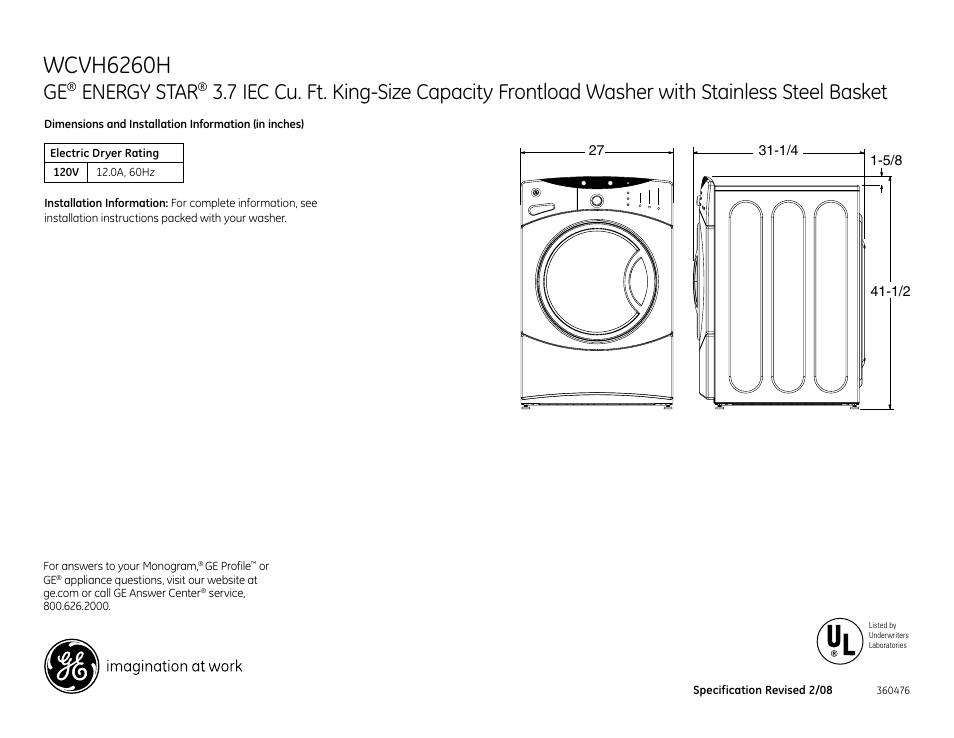 WCVH6260H

GE® ENERGY STAR® 3.7 IEC Cu. Ft. King-Size Capacity Frontload Washer with Stainless Steel Basket

Dimensions and Installation Information (in inches)

| Electric Dryer Rating | |
|---|---|
| 120V | 12.0A, 60Hz |

Installation Information: For complete information, see installation instructions packed with your washer.

27

31-1/4

1-5/8

41-1/2

For answers to your Monogram,® GE Profile™ or GE® appliance questions, visit our website at ge.com or call GE Answer Center® service, 800.626.2000.

imagination at work

UL ®

Listed by Underwriters Laboratories

Specification Revised 2/08

360476